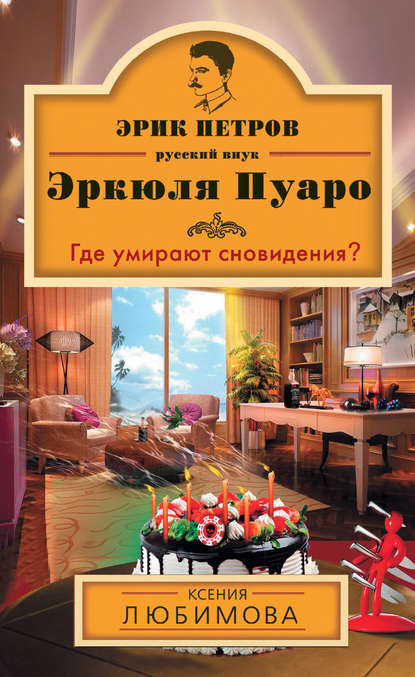 ЭРИК ПЕТРОВ
русский внук
Эркюля Пуаро

Где умирают сновидения?

КСЕНИЯ
ЛЮБИМОВА